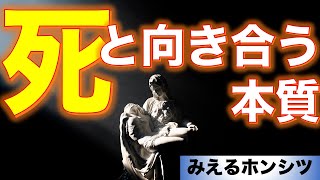 死と向き合う本質

みえるホンシツ